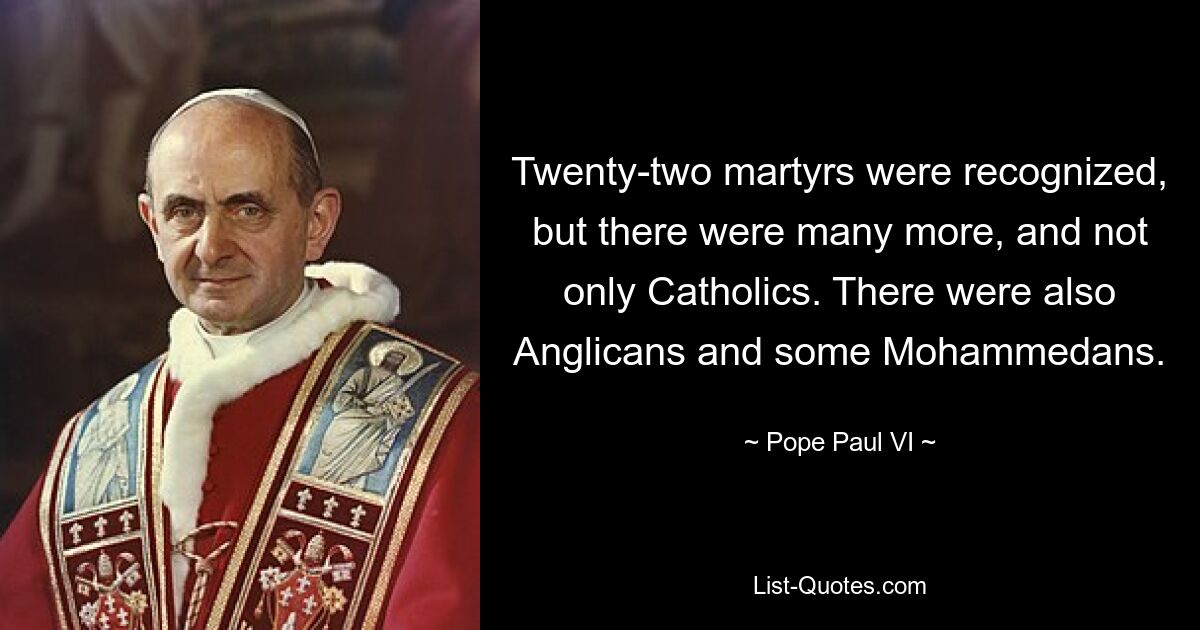 Twenty-two martyrs were recognized, but there were many more, and not only Catholics. There were also Anglicans and some Mohammedans.

~ Pope Paul VI ~

List-Quotes.com